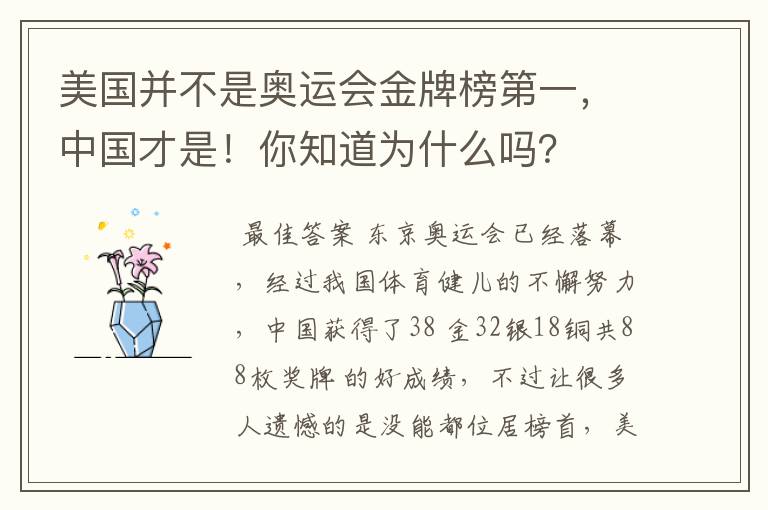 美国并不是奥运会金牌榜第一，中国才是！你知道为什么吗？

最佳答案 东京奥运会已经落幕，经过我国体育健儿的不懈努力，中国获得了38金32银18铜共88枚奖牌的好成绩，不过让很多人遗憾的是没能都位居榜首，美